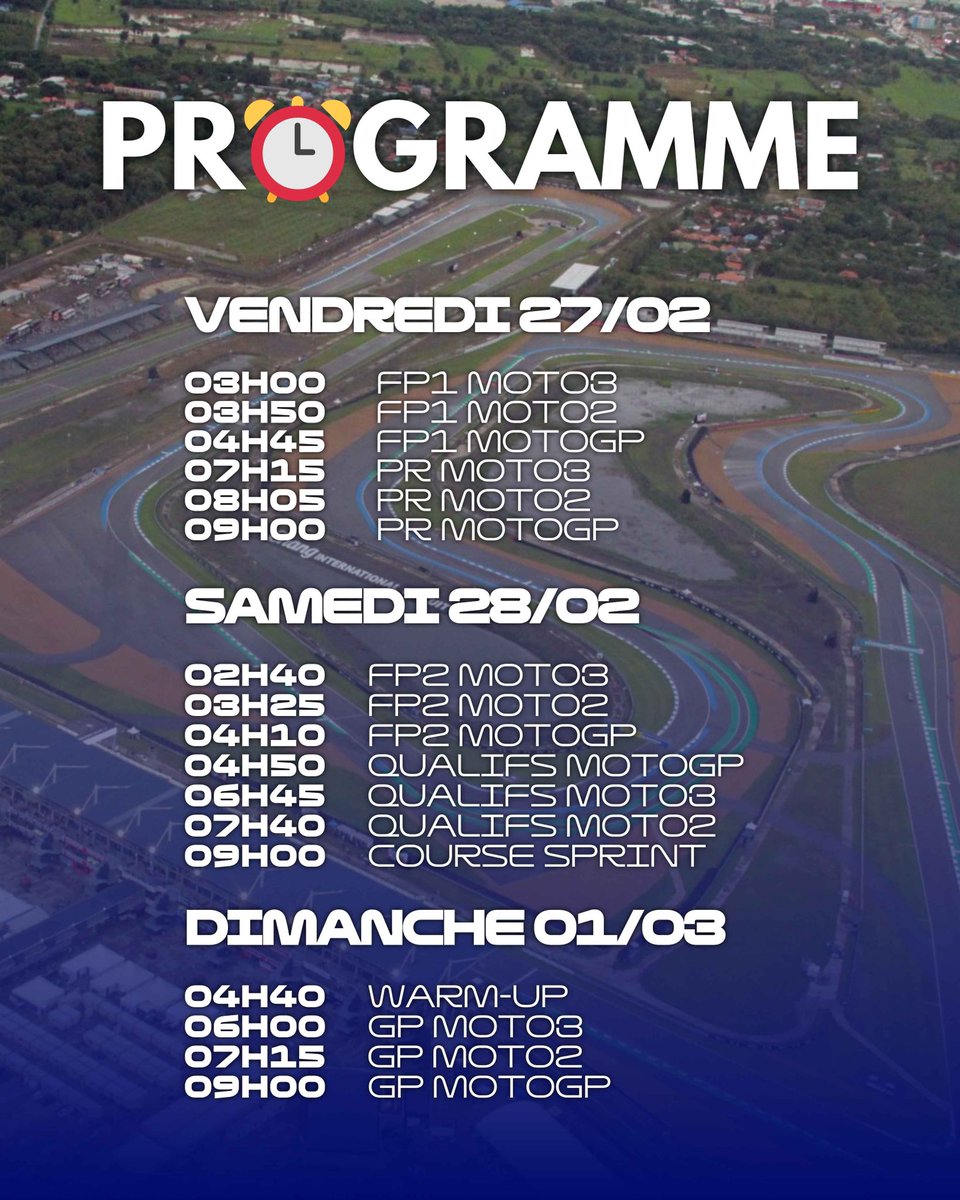 PROGRAMME

VENDREDI 27/02

03H00 FP1 MOTO3
03H50 FP1 MOTO2
04H45 FP1 MOTOGP
07H15 PR MOTO3
08H05 PR MOTO2
09H00 PR MOTOGP

SAMEDI 28/02

02H40 FP2 MOTO3
03H25 FP2 MOTO2
04H10 FP2 MOTOGP
04H50 QUALIFS MOTOGP
06H45 QUALIFS MOTO3
07H40 QUALIFS MOTO2
09H00 COURSE SPRINT

DIMANCHE 01/03

04H40 WARM-UP
06H00 GP MOTO3
07H15 GP MOTO2
09H00 GP MOTOGP